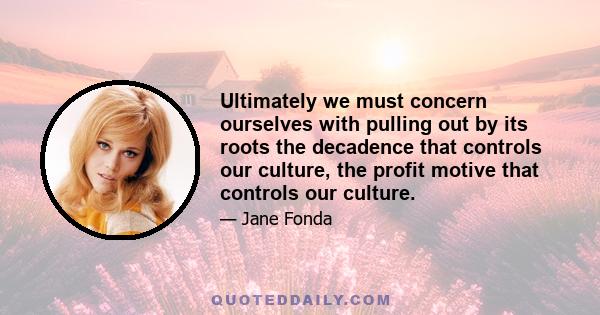 Ultimately we must concern ourselves with pulling out by its roots the decadence that controls our culture, the profit motive that controls our culture.

— Jane Fonda

QUOTEDDAILY.COM